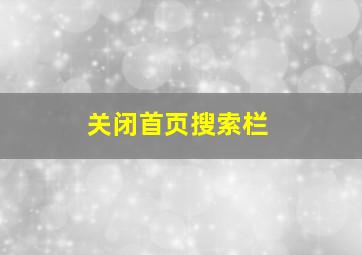 关闭首页搜索栏